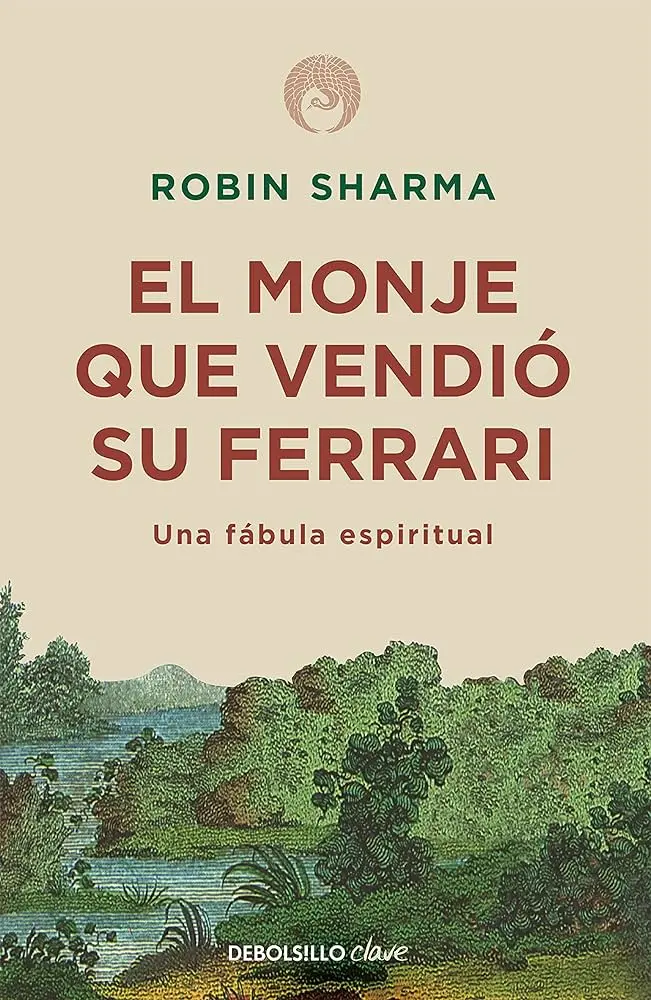 ROBIN SHARMA

EL MONJE QUE VENDIÓ SU FERRARI

Una fábula espiritual

DEBOLSILLO clave